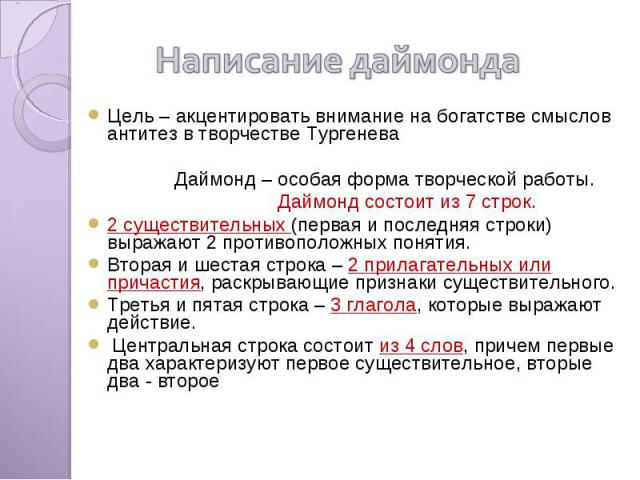 Написание даймонда

Цель – акцентировать внимание на богатстве смыслов антитез в творчестве Тургенева

Даймонд – особая форма творческой работы.

Даймонд состоит из 7 строк.

2 существительных (первая и последняя строки) выражают 2 противоположных понятия.

Вторая и шестая строка – 2 прилагательных или причастия, раскрывающие признаки существительного.

Третья и пятая строка – 3 глагола, которые выражают действие.

Центральная строка состоит из 4 слов, причем первые два характеризуют первое существительное, вторые два - второе